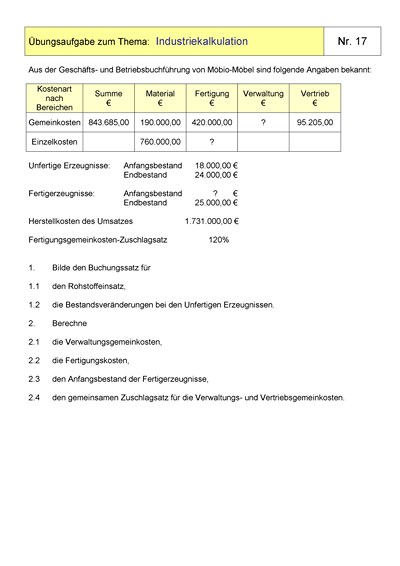 Übungsaufgabe zum Thema: Industriekalkulation

Nr. 17

Aus der Geschäfts- und Betriebsbuchführung von Möbio-Möbel sind folgende Angaben bekannt:

| Kostenart nach Bereichen | Summe € | Material € | Fertigung € | Verwaltung € | Vertrieb € |
|---|---|---|---|---|---|
| Gemeinkosten | 843.685,00 | 190.000,00 | 420.000,00 | ? | 95.205,00 |
| Einzelkosten | | 760.000,00 | ? | | |

Unfertige Erzeugnisse: Anfangsbestand 18.000,00 €
Endbestand 24.000,00 €

Fertigerzeugnisse: Anfangsbestand ? €
Endbestand 25.000,00 €

Herstellkosten des Umsatzes 1.731.000,00 €

Fertigungsgemeinkosten-Zuschlagsatz 120%

1. Bilde den Buchungssatz für

1.1 den Rohstoffeinsatz,

1.2 die Bestandsveränderungen bei den Unfertigen Erzeugnissen.

2. Berechne

2.1 die Verwaltungsgemeinkosten,

2.2 die Fertigungskosten,

2.3 den Anfangsbestand der Fertigerzeugnisse,

2.4 den gemeinsamen Zuschlagsatz für die Verwaltungs- und Vertriebsgemeinkosten.